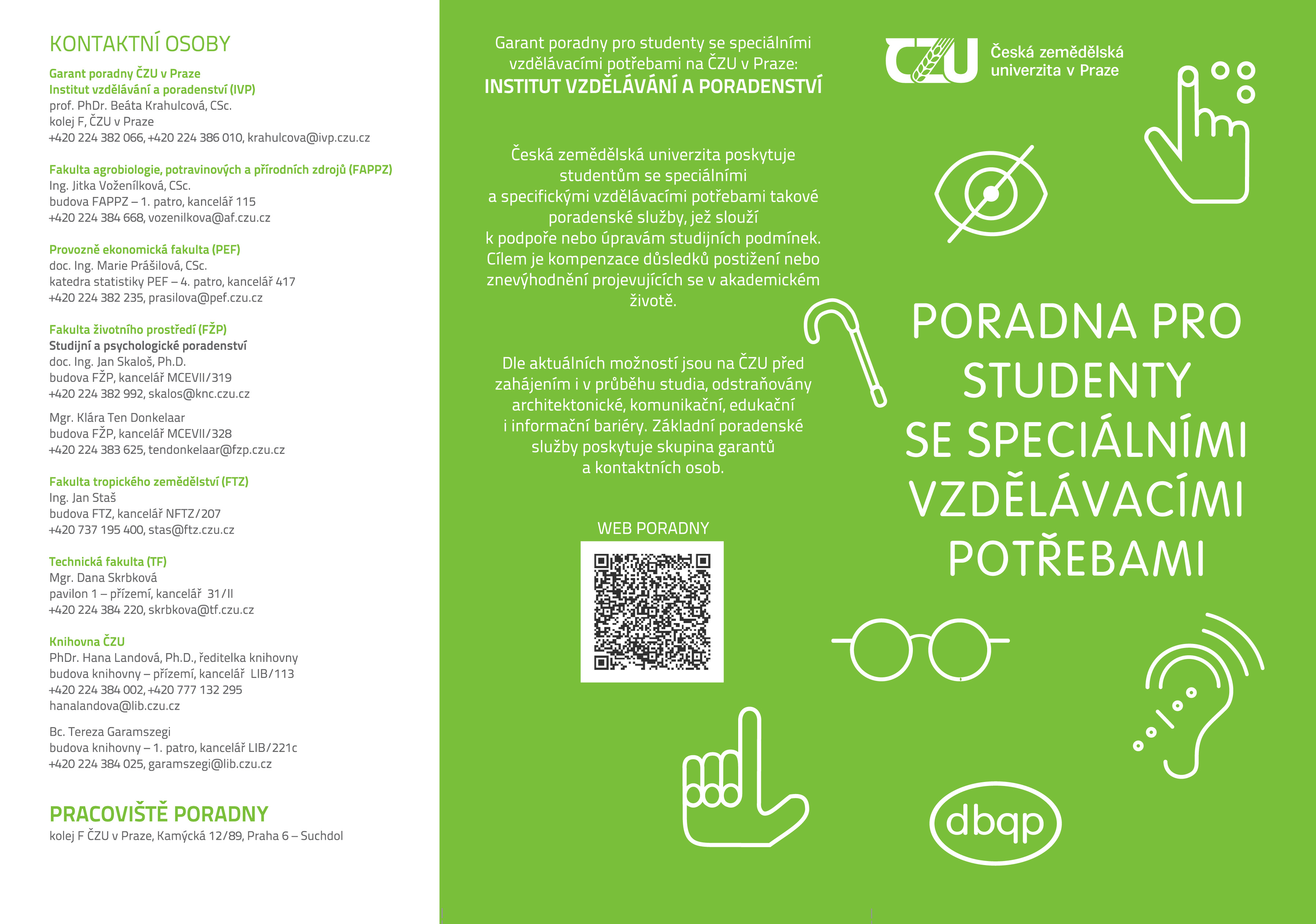 KONTAKTNÍ OSOBY

Garant poradny ČZU v Praze
Institut vzdělávání a poradenství (IVP)
prof. PhDr. Beáta Krahulcová, CSc.
kolej F, ČZU v Praze
+420 224 382 066, +420 224 386 010, krahulcova@ivp.czu.cz

Fakulta agrobiologie, potravinových a přírodních zdrojů (FAPPZ)
Ing. Jitka Voženílková, CSc.
budova FAPPZ – 1. patro, kancelář 115
+420 224 384 668, vozenilkova@af.czu.cz

Provozně ekonomická fakulta (PEF)
doc. Ing. Marie Prášilová, CSc.
katedra statistiky PEF – 4. patro, kancelář 417
+420 224 382 235, prasilova@pef.czu.cz

Fakulta životního prostředí (FŽP)
Studijní a psychologické poradenství
doc. Ing. Jan Skaloš, Ph.D.
budova FŽP, kancelář MCEVII/319
+420 224 382 992, skalos@knc.czu.cz

Mgr. Klára Ten Donkelaar
budova FŽP, kancelář MCEVII/328
+420 224 383 625, tendonkelaar@fzp.czu.cz

Fakulta tropického zemědělství (FTZ)
Ing. Jan Staš
budova FTZ, kancelář NFTZ/207
+420 737 195 400, stas@ftz.czu.cz

Technická fakulta (TF)
Mgr. Dana Skrbková
pavilon 1 – přízemí, kancelář 31/II
+420 224 384 220, skrbkova@tf.czu.cz

Knihovna ČZU
PhDr. Hana Landová, Ph.D., ředitelka knihovny
budova knihovny – přízemí, kancelář LIB/113
+420 224 384 002, +420 777 132 295
hanalandova@lib.czu.cz

Bc. Tereza Garamszegi
budova knihovny – 1. patro, kancelář LIB/221c
+420 224 384 025, garamszegi@lib.czu.cz

PRACOVIŠTĚ PORADNY
kolej F ČZU v Praze, Kamýcká 12/89, Praha 6 – Suchdol

Garant poradny pro studenty se speciálními vzdělávacími potřebami na ČZU v Praze:
INSTITUT VZDĚLÁVÁNÍ A PORADENSTVÍ

Česká zemědělská univerzita poskytuje studentům se speciálními a specifickými vzdělávacími potřebami takové poradenské služby, jež slouží k podpoře nebo úpravám studijních podmínek. Cílem je kompenzace důsledků postižení nebo znevýhodnění projevujících se v akademickém životě.

Dle aktuálních možností jsou na ČZU před zahájením i v průběhu studia, odstraňovány architektonické, komunikační, edukační i informační bariéry. Základní poradenské služby poskytuje skupina garantů a kontaktních osob.

WEB PORADNY

ČZU Česká zemědělská univerzita v Praze

PORADNA PRO STUDENTY SE SPECIÁLNÍMI VZDĚLÁVACÍMI POTŘEBAMI

dbqp